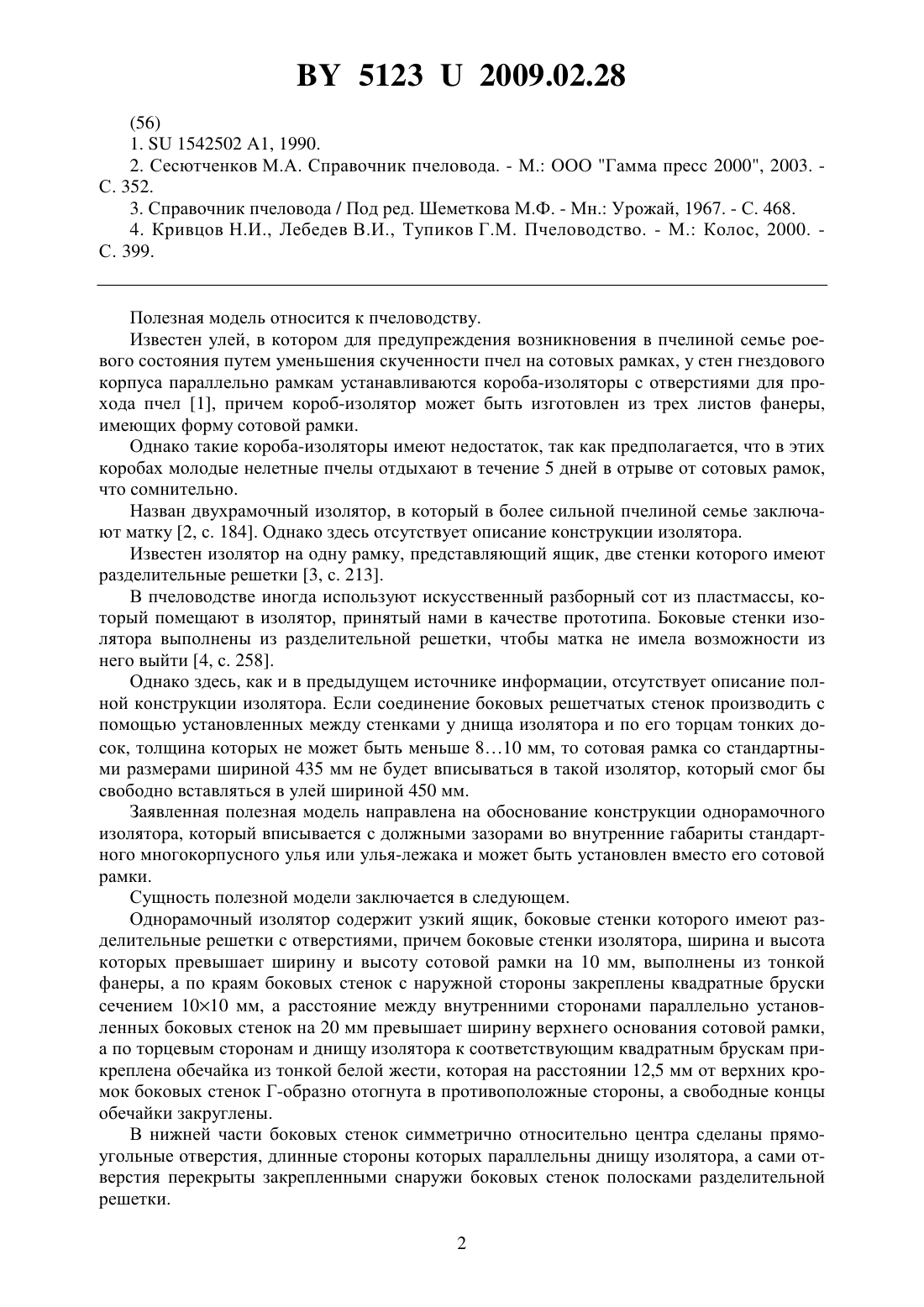 BY 5123 U 2009.02.28

(56)
1. SU 1542502 A1, 1990.
2. Сесютченков М.А. Справочник пчеловода. - М.: ООО "Гамма пресс 2000", 2003. - С. 352.
3. Справочник пчеловода / Под ред. Шеметкова М.Ф. - Мн.: Урожай, 1967. - С. 468.
4. Кривцов Н.И., Лебедев В.И., Тупиков Г.М. Пчеловодство. - М.: Колос, 2000. - С. 399.

Полезная модель относится к пчеловодству.

Известен улей, в котором для предупреждения возникновения в пчелиной семье роевого состояния путем уменьшения скученности пчел на сотовых рамках, у стен гнездового корпуса параллельно рамкам устанавливаются короба-изоляторы с отверстиями для прохода пчел [1], причем короб-изолятор может быть изготовлен из трех листов фанеры, имеющих форму сотовой рамки.

Однако такие короба-изоляторы имеют недостаток, так как предполагается, что в этих коробах молодые нелетные пчелы отдыхают в течение 5 дней в отрыве от сотовых рамок, что сомнительно.

Назван двухрамочный изолятор, в который в более сильной пчелиной семье заключают матку [2, с. 184]. Однако здесь отсутствует описание конструкции изолятора.

Известен изолятор на одну рамку, представляющий ящик, две стенки которого имеют разделительные решетки [3, с. 213].

В пчеловодстве иногда используют искусственный разборный сот из пластмассы, который помещают в изолятор, принятый нами в качестве прототипа. Боковые стенки изолятора выполнены из разделительной решетки, чтобы матка не имела возможности из него выйти [4, с. 258].

Однако здесь, как и в предыдущем источнике информации, отсутствует описание полной конструкции изолятора. Если соединение боковых решетчатых стенок производить с помощью установленных между стенками у днища изолятора и по его торцам тонких досок, толщина которых не может быть меньше 8…10 мм, то сотовая рамка со стандартными размерами шириной 435 мм не будет вписываться в такой изолятор, который смог бы свободно вставляться в улей шириной 450 мм.

Заявленная полезная модель направлена на обоснование конструкции однорамочного изолятора, который вписывается с должными зазорами во внутренние габариты стандартного многокорпусного улья или улья-лежака и может быть установлен вместо его сотовой рамки.

Сущность полезной модели заключается в следующем.

Однорамочный изолятор содержит узкий ящик, боковые стенки которого имеют разделительные решетки с отверстиями, причем боковые стенки изолятора, ширина и высота которых превышает ширину и высоту сотовой рамки на 10 мм, выполнены из тонкой фанеры, а по краям боковых стенок с наружной стороны закреплены квадратные бруски сечением 10×10 мм, а расстояние между внутренними сторонами параллельно установленных боковых стенок на 20 мм превышает ширину верхнего основания сотовой рамки, а по торцевым сторонам и днищу изолятора к соответствующим квадратным брускам прикреплена обечайка из тонкой белой жести, которая на расстоянии 12,5 мм от верхних кромок боковых стенок Г-образно отогнута в противоположные стороны, а свободные концы обечайки закруглены.

В нижней части боковых стенок симметрично относительно центра сделаны прямоугольные отверстия, длинные стороны которых параллельны днищу изолятора, а сами отверстия перекрыты закрепленными снаружи боковых стенок полосками разделительной решетки.

2